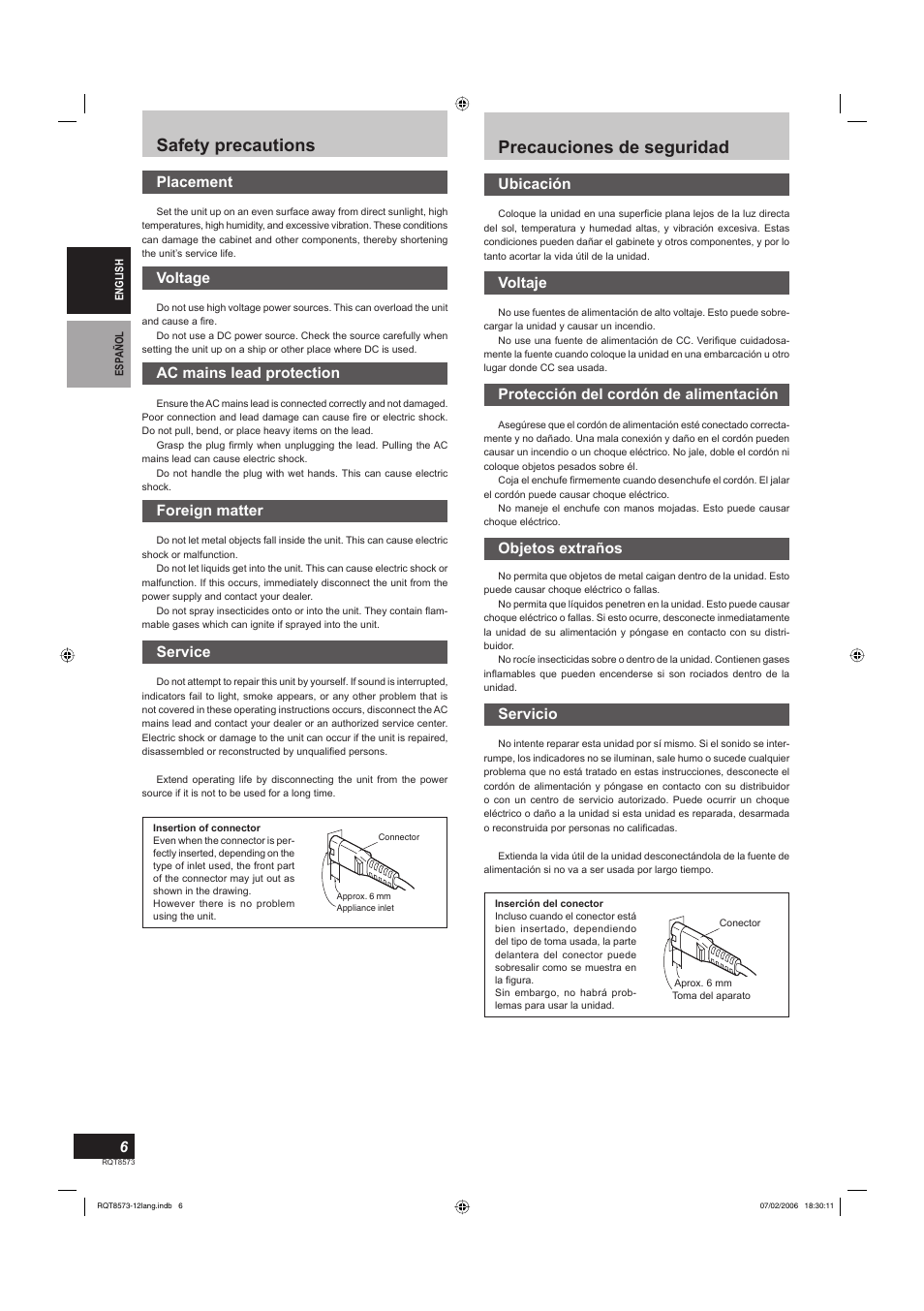 ENGLISH

ESPAÑOL

Safety precautions

Placement

Set the unit up on an even surface away from direct sunlight, high temperatures, high humidity, and excessive vibration. These conditions can damage the cabinet and other components, thereby shortening the unit's service life.

Voltage

Do not use high voltage power sources. This can overload the unit and cause a fire.
Do not use a DC power source. Check the source carefully when setting the unit up on a ship or other place where DC is used.

AC mains lead protection

Ensure the AC mains lead is connected correctly and not damaged. Poor connection and lead damage can cause fire or electric shock. Do not pull, bend, or place heavy items on the lead.
Grasp the plug firmly when unplugging the lead. Pulling the AC mains lead can cause electric shock.
Do not handle the plug with wet hands. This can cause electric shock.

Foreign matter

Do not let metal objects fall inside the unit. This can cause electric shock or malfunction.
Do not let liquids get into the unit. This can cause electric shock or malfunction. If this occurs, immediately disconnect the unit from the power supply and contact your dealer.
Do not spray insecticides onto or into the unit. They contain flammable gases which can ignite if sprayed into the unit.

Service

Do not attempt to repair this unit by yourself. If sound is interrupted, indicators fail to light, smoke appears, or any other problem that is not covered in these operating instructions occurs, disconnect the AC mains lead and contact your dealer or an authorized service center. Electric shock or damage to the unit can occur if the unit is repaired, disassembled or reconstructed by unqualified persons.

Extend operating life by disconnecting the unit from the power source if it is not to be used for a long time.

Insertion of connector
Even when the connector is perfectly inserted, depending on the type of inlet used, the front part of the connector may jut out as shown in the drawing.
However there is no problem using the unit.

Connector
Approx. 6 mm
Appliance inlet

Precauciones de seguridad

Ubicación

Coloque la unidad en una superficie plana lejos de la luz directa del sol, temperatura y humedad altas, y vibración excesiva. Estas condiciones pueden dañar el gabinete y otros componentes, y por lo tanto acortar la vida útil de la unidad.

Voltaje

No use fuentes de alimentación de alto voltaje. Esto puede sobrecargar la unidad y causar un incendio.
No use una fuente de alimentación de CC. Verifique cuidadosamente la fuente cuando coloque la unidad en una embarcación u otro lugar donde CC sea usada.

Protección del cordón de alimentación

Asegúrese que el cordón de alimentación esté conectado correctamente y no dañado. Una mala conexión y daño en el cordón pueden causar un incendio o un choque eléctrico. No jale, doble el cordón ni coloque objetos pesados sobre él.
Coja el enchufe firmemente cuando desenchufe el cordón. El jalar el cordón puede causar choque eléctrico.
No maneje el enchufe con manos mojadas. Esto puede causar choque eléctrico.

Objetos extraños

No permita que objetos de metal caigan dentro de la unidad. Esto puede causar choque eléctrico o fallas.
No permita que líquidos penetren en la unidad. Esto puede causar choque eléctrico o fallas. Si esto ocurre, desconecte inmediatamente la unidad de su alimentación y póngase en contacto con su distribuidor.
No rocíe insecticidas sobre o dentro de la unidad. Contienen gases inflamables que pueden encenderse si son rociados dentro de la unidad.

Servicio

No intente reparar esta unidad por sí mismo. Si el sonido se interrumpe, los indicadores no se iluminan, sale humo o sucede cualquier problema que no está tratado en estas instrucciones, desconecte el cordón de alimentación y póngase en contacto con su distribuidor o con un centro de servicio autorizado. Puede ocurrir un choque eléctrico o daño a la unidad si esta unidad es reparada, desarmada o reconstruida por personas no calificadas.

Extienda la vida útil de la unidad desconectándola de la fuente de alimentación si no va a ser usada por largo tiempo.

Inserción del conector
Incluso cuando el conector está bien insertado, dependiendo del tipo de toma usada, la parte delantera del conector puede sobresalir como se muestra en la figura.
Sin embargo, no habrá problemas para usar la unidad.

Conector
Aprox. 6 mm
Toma del aparato

6
RQT8573

RQT8573-12lang.indb 6
07/02/2006 18:30:11